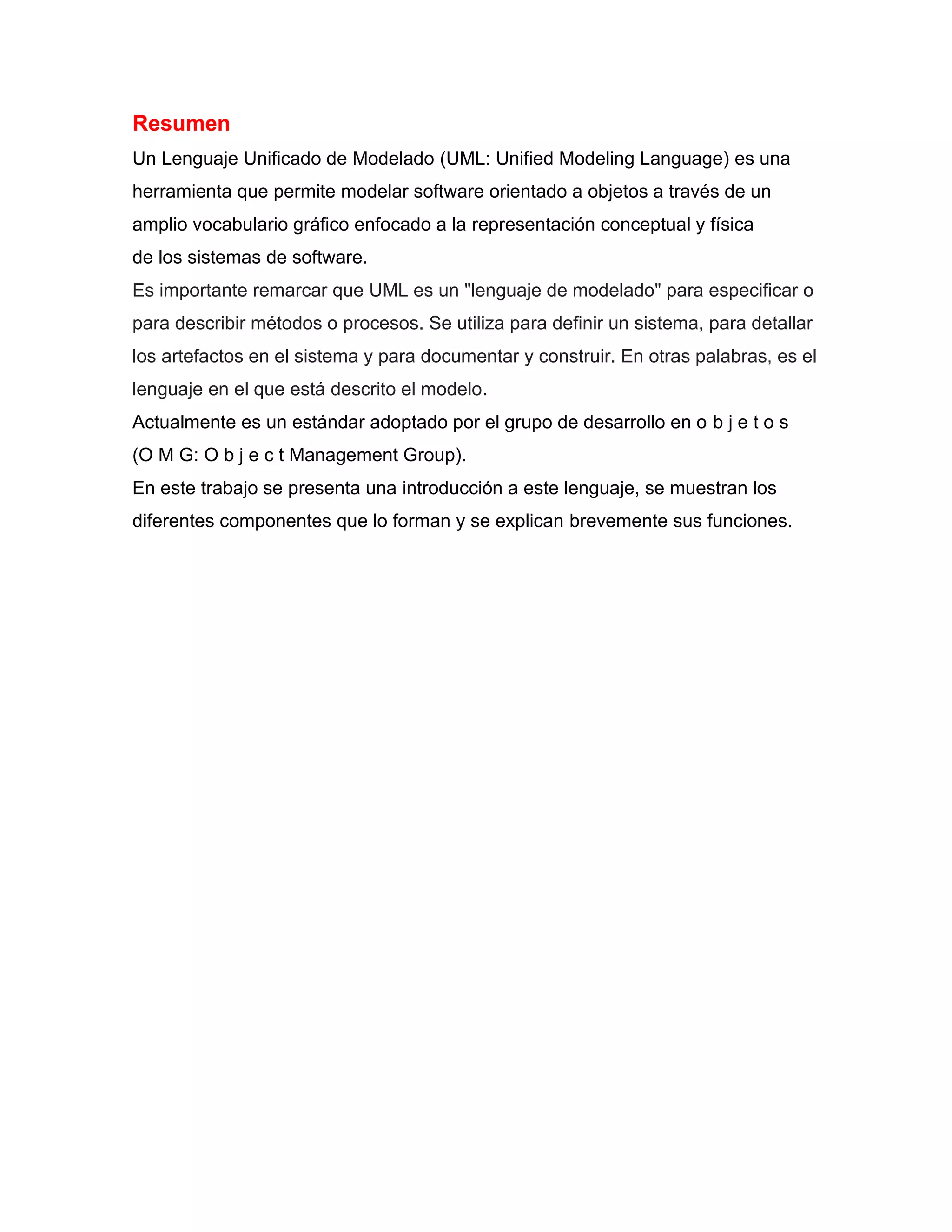 Resumen

Un Lenguaje Unificado de Modelado (UML: Unified Modeling Language) es una herramienta que permite modelar software orientado a objetos a través de un amplio vocabulario gráfico enfocado a la representación conceptual y física de los sistemas de software.

Es importante remarcar que UML es un "lenguaje de modelado" para especificar o para describir métodos o procesos. Se utiliza para definir un sistema, para detallar los artefactos en el sistema y para documentar y construir. En otras palabras, es el lenguaje en el que está descrito el modelo.

Actualmente es un estándar adoptado por el grupo de desarrollo en o b j e t o s (O M G: O b j e c t Management Group).

En este trabajo se presenta una introducción a este lenguaje, se muestran los diferentes componentes que lo forman y se explican brevemente sus funciones.